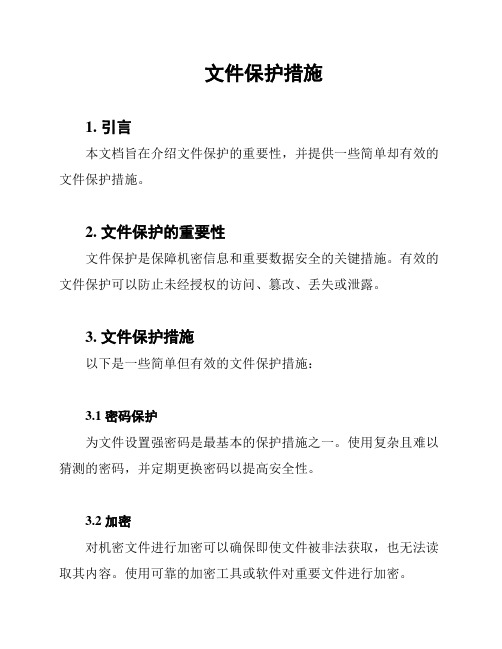 文件保护措施

1. 引言

本文档旨在介绍文件保护的重要性，并提供一些简单却有效的文件保护措施。

2. 文件保护的重要性

文件保护是保障机密信息和重要数据安全的关键措施。有效的文件保护可以防止未经授权的访问、篡改、丢失或泄露。

3. 文件保护措施

以下是一些简单但有效的文件保护措施：

3.1 密码保护

为文件设置强密码是最基本的保护措施之一。使用复杂且难以猜测的密码，并定期更换密码以提高安全性。

3.2 加密

对机密文件进行加密可以确保即使文件被非法获取，也无法读取其内容。使用可靠的加密工具或软件对重要文件进行加密。